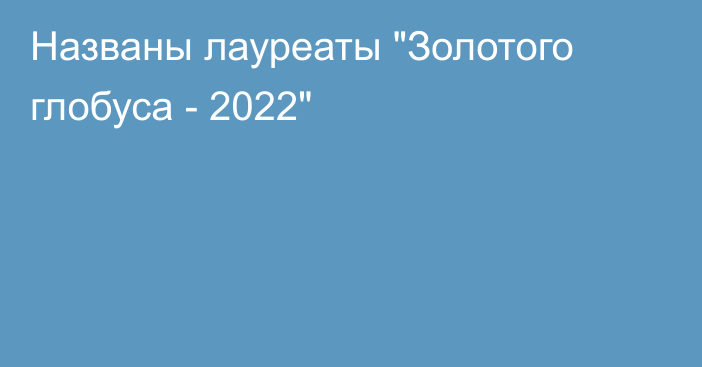 Названы лауреаты "Золотого глобуса - 2022"